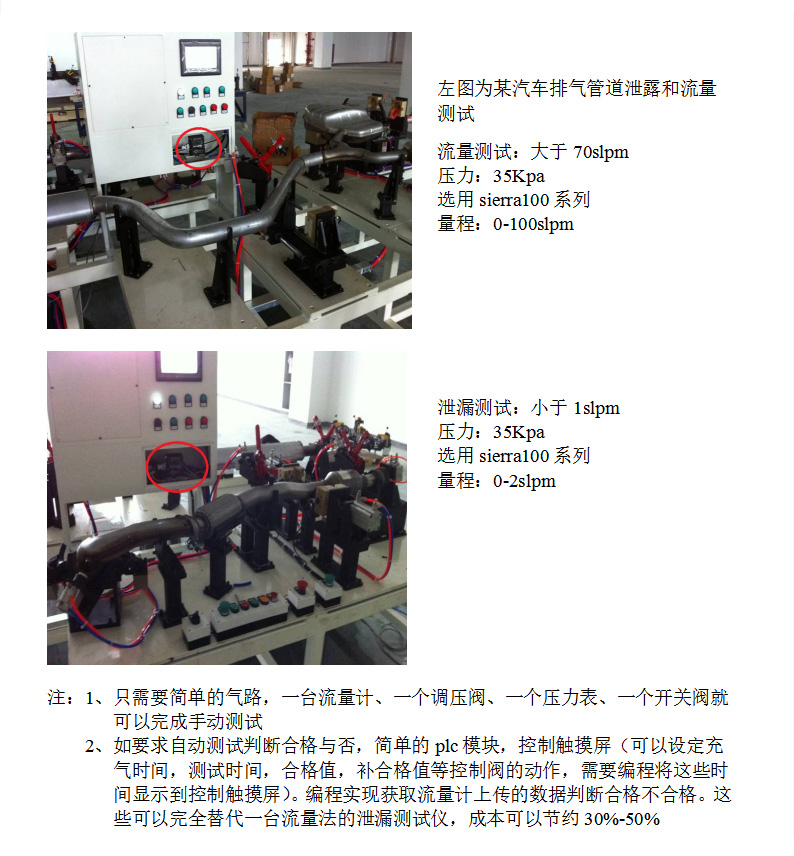 左图为某汽车排气管道泄露和流量测试

流量测试：大于70slpm
压力：35Kpa
选用sierra100系列
量程：0-100slpm

泄漏测试：小于1slpm
压力：35Kpa
选用sierra100系列
量程：0-2slpm

注：1、只需要简单的气路，一台流量计、一个调压阀、一个压力表、一个开关阀就可以完成手动测试
2、如要求自动测试判断合格与否，简单的plc模块，控制触摸屏（可以设定充气时间，测试时间，合格值，补合格值等控制阀的动作，需要编程将这些时间显示到控制触摸屏）。编程实现获取流量计上传的数据判断合格不合格。这些可以完全替代一台流量法的泄漏测试仪，成本可以节约30%-50%